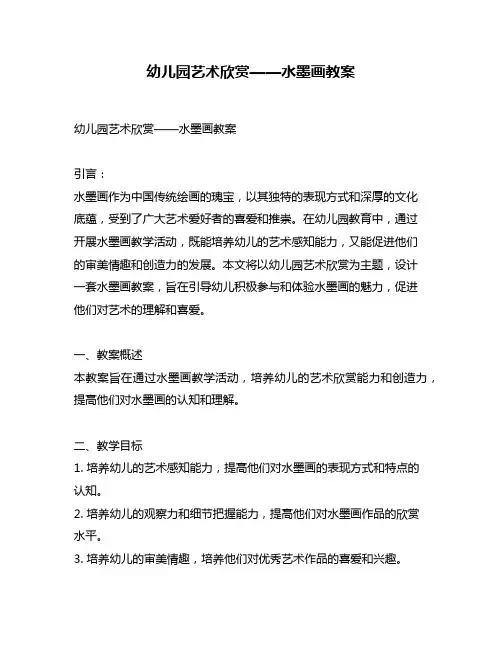 幼儿园艺术欣赏——水墨画教案

幼儿园艺术欣赏——水墨画教案

引言：
水墨画作为中国传统绘画的瑰宝，以其独特的表现方式和深厚的文化底蕴，受到了广大艺术爱好者的喜爱和推崇。在幼儿园教育中，通过开展水墨画教学活动，既能培养幼儿的艺术感知能力，又能促进他们的审美情趣和创造力的发展。本文将以幼儿园艺术欣赏为主题，设计一套水墨画教案，旨在引导幼儿积极参与和体验水墨画的魅力，促进他们对艺术的理解和喜爱。

一、教案概述
本教案旨在通过水墨画教学活动，培养幼儿的艺术欣赏能力和创造力，提高他们对水墨画的认知和理解。

二、教学目标
1. 培养幼儿的艺术感知能力，提高他们对水墨画的表现方式和特点的认知。
2. 培养幼儿的观察力和细节把握能力，提高他们对水墨画作品的欣赏水平。
3. 培养幼儿的审美情趣，培养他们对优秀艺术作品的喜爱和兴趣。